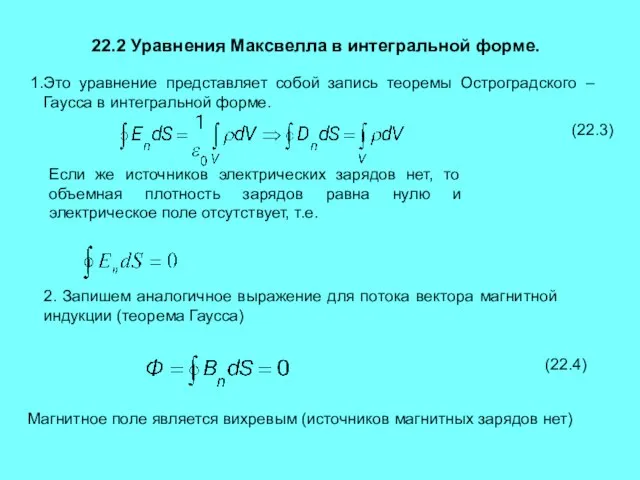 22.2 Уравнения Максвелла в интегральной форме.

1.Это уравнение представляет собой запись теоремы Остроградского – Гаусса в интегральной форме.

$\oint E_n dS = \frac{1}{\varepsilon_0} \int_V \rho dV \Rightarrow \oint D_n dS = \int_V \rho dV$ (22.3)

Если же источников электрических зарядов нет, то объемная плотность зарядов равна нулю и электрическое поле отсутствует, т.е.

$\oint E_n dS = 0$

2. Запишем аналогичное выражение для потока вектора магнитной индукции (теорема Гаусса)

$\Phi = \oint B_n dS = 0$ (22.4)

Магнитное поле является вихревым (источников магнитных зарядов нет)